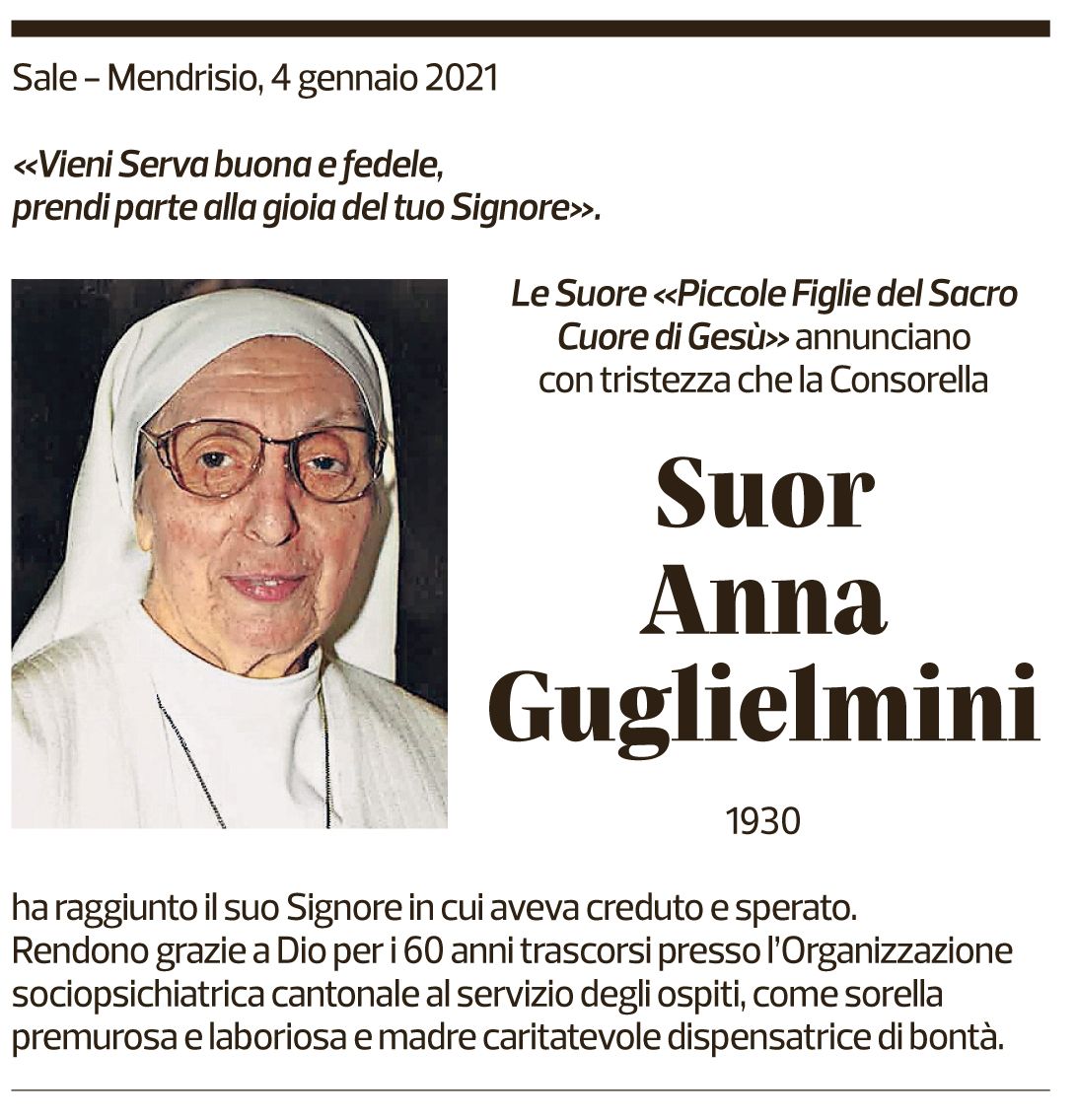 Sale – Mendrisio, 4 gennaio 2021

«Vieni Serva buona e fedele, prendi parte alla gioia del tuo Signore».

Le Suore «Piccole Figlie del Sacro Cuore di Gesù» annunciano con tristezza che la Consorella

Suor Anna Guglielmini

1930

ha raggiunto il suo Signore in cui aveva creduto e sperato. Rendono grazie a Dio per i 60 anni trascorsi presso l'Organizzazione sociopsichiatrica cantonale al servizio degli ospiti, come sorella premurosa e laboriosa e madre caritatevole dispensatrice di bontà.